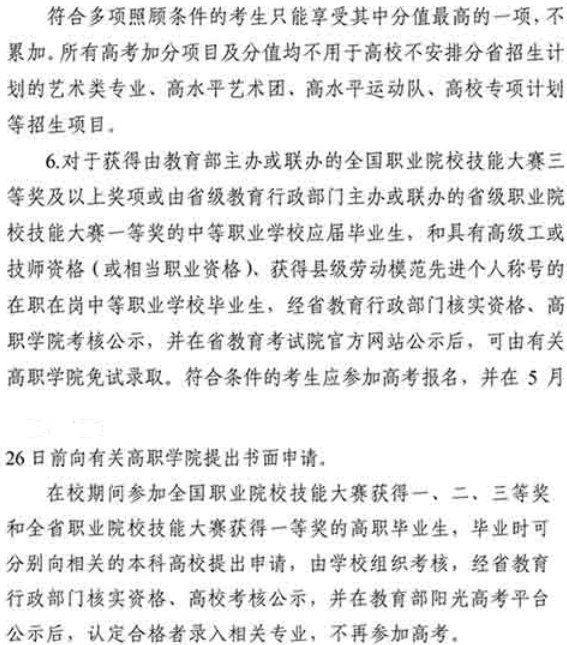 符合多项照顾条件的考生只能享受其中分值最高的一项，不累加。所有高考加分项目及分值均不用于高校不安排分省招生计划的艺术类专业、高水平艺术团、高水平运动队、高校专项计划等招生项目。

6.对于获得由教育部主办或联办的全国职业院校技能大赛三等奖及以上奖项或由省级教育行政部门主办或联办的省级职业院校技能大赛一等奖的中等职业学校应届毕业生，和具有高级工或技师资格（或相当职业资格）、获得县级劳动模范先进个人称号的在职在岗中等职业学校毕业生，经省教育行政部门核实资格、高职学院考核公示，并在省教育考试院官方网站公示后，可由有关高职学院免试录取。符合条件的考生应参加高考报名，并在 5 月 26 日前向有关高职学院提出书面申请。

在校期间参加全国职业院校技能大赛获得一、二、三等奖和全省职业院校技能大赛获得一等奖的高职毕业生，毕业时可分别向相关的本科高校提出申请，由学校组织考核，经省教育行政部门核实资格、高校考核公示，并在教育部阳光高考平台公示后，认定合格者录入相关专业，不再参加高考。